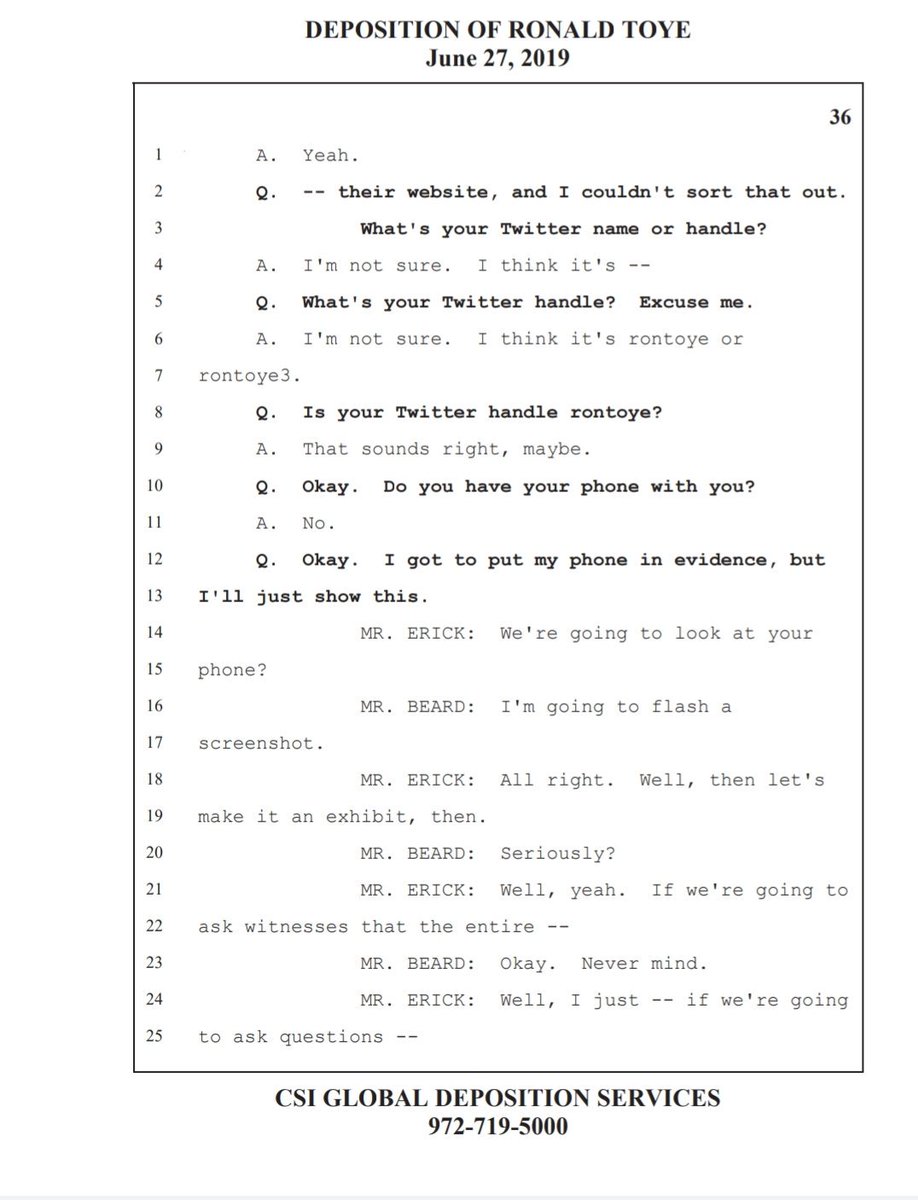 DEPOSITION OF RONALD TOYE
June 27, 2019

36

1 A. Yeah.

2 Q. -- their website, and I couldn't sort that out.

3 What's your Twitter name or handle?

4 A. I'm not sure. I think it's --

5 Q. What's your Twitter handle? Excuse me.

6 A. I'm not sure. I think it's rontoye or

7 rontoye3.

8 Q. Is your Twitter handle rontoye?

9 A. That sounds right, maybe.

10 Q. Okay. Do you have your phone with you?

11 A. No.

12 Q. Okay. I got to put my phone in evidence, but

13 I'll just show this.

14 MR. ERICK: We're going to look at your

15 phone?

16 MR. BEARD: I'm going to flash a

17 screenshot.

18 MR. ERICK: All right. Well, then let's

19 make it an exhibit, then.

20 MR. BEARD: Seriously?

21 MR. ERICK: Well, yeah. If we're going to

22 ask witnesses that the entire --

23 MR. BEARD: Okay. Never mind.

24 MR. ERICK: Well, I just -- if we're going

25 to ask questions --

CSI GLOBAL DEPOSITION SERVICES
972-719-5000